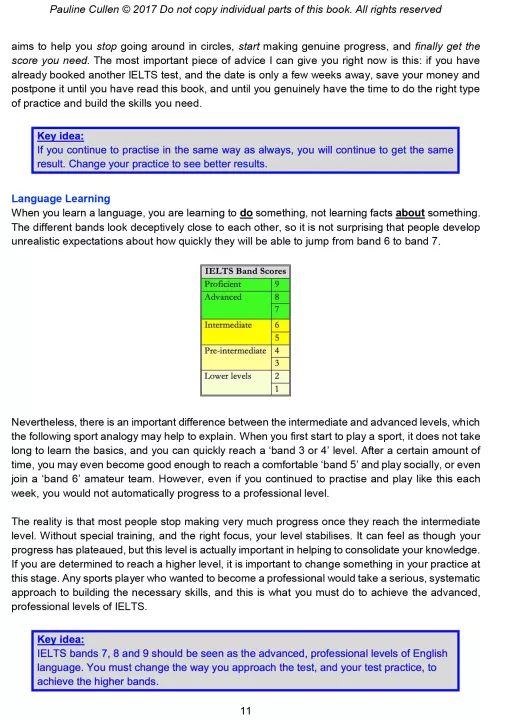 Pauline Cullen © 2017 Do not copy individual parts of this book. All rights reserved

aims to help you stop going around in circles, start making genuine progress, and finally get the score you need. The most important piece of advice I can give you right now is this: if you have already booked another IELTS test, and the date is only a few weeks away, save your money and postpone it until you have read this book, and until you genuinely have the time to do the right type of practice and build the skills you need.

Key idea:
If you continue to practise in the same way as always, you will continue to get the same result. Change your practice to see better results.

Language Learning
When you learn a language, you are learning to do something, not learning facts about something. The different bands look deceptively close to each other, so it is not surprising that people develop unrealistic expectations about how quickly they will be able to jump from band 6 to band 7.

| IELTS Band Scores | |
|---|---|
| Proficient | 9 |
| Advanced | 8 |
| | 7 |
| Intermediate | 6 |
| | 5 |
| Pre-intermediate | 4 |
| | 3 |
| Lower levels | 2 |
| | 1 |

Nevertheless, there is an important difference between the intermediate and advanced levels, which the following sport analogy may help to explain. When you first start to play a sport, it does not take long to learn the basics, and you can quickly reach a 'band 3 or 4' level. After a certain amount of time, you may even become good enough to reach a comfortable 'band 5' and play socially, or even join a 'band 6' amateur team. However, even if you continued to practise and play like this each week, you would not automatically progress to a professional level.

The reality is that most people stop making very much progress once they reach the intermediate level. Without special training, and the right focus, your level stabilises. It can feel as though your progress has plateaued, but this level is actually important in helping to consolidate your knowledge. If you are determined to reach a higher level, it is important to change something in your practice at this stage. Any sports player who wanted to become a professional would take a serious, systematic approach to building the necessary skills, and this is what you must do to achieve the advanced, professional levels of IELTS.

Key idea:
IELTS bands 7, 8 and 9 should be seen as the advanced, professional levels of English language. You must change the way you approach the test, and your test practice, to achieve the higher bands.

11